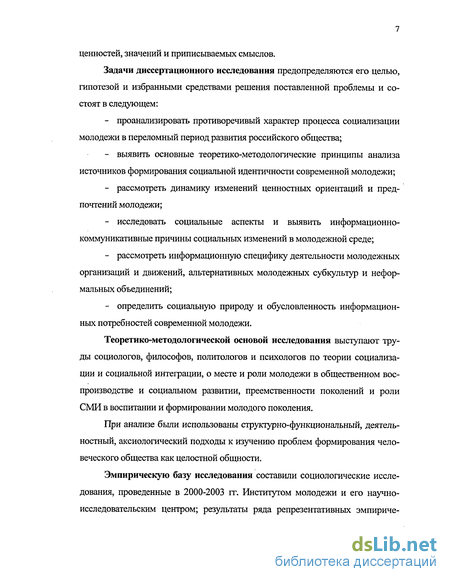 7

ценностей, значений и приписываемых смыслов.

Задачи диссертационного исследования предопределяются его целью, гипотезой и избранными средствами решения поставленной проблемы и состоят в следующем:

- проанализировать противоречивый характер процесса социализации молодежи в переломный период развития российского общества;

- выявить основные теоретико-методологические принципы анализа источников формирования социальной идентичности современной молодежи;

- рассмотреть динамику изменений ценностных ориентаций и предпочтений молодежи;

- исследовать социальные аспекты и выявить информационно-коммуникативные причины социальных изменений в молодежной среде;

- рассмотреть информационную специфику деятельности молодежных организаций и движений, альтернативных молодежных субкультур и неформальных объединений;

- определить социальную природу и обусловленность информационных потребностей современной молодежи.

Теоретико-методологической основой исследования выступают труды социологов, философов, политологов и психологов по теории социализации и социальной интеграции, о месте и роли молодежи в общественном воспроизводстве и социальном развитии, преемственности поколений и роли СМИ в воспитании и формировании молодого поколения.

При анализе были использованы структурно-функциональный, деятельностный, аксиологический подходы к изучению проблем формирования человеческого общества как целостной общности.

Эмпирическую базу исследования составили социологические исследования, проведенные в 2000-2003 гг. Институтом молодежи и его научно-исследовательским центром; результаты ряда репрезентативных эмпириче-

dsLib.net
библиотека диссертаций